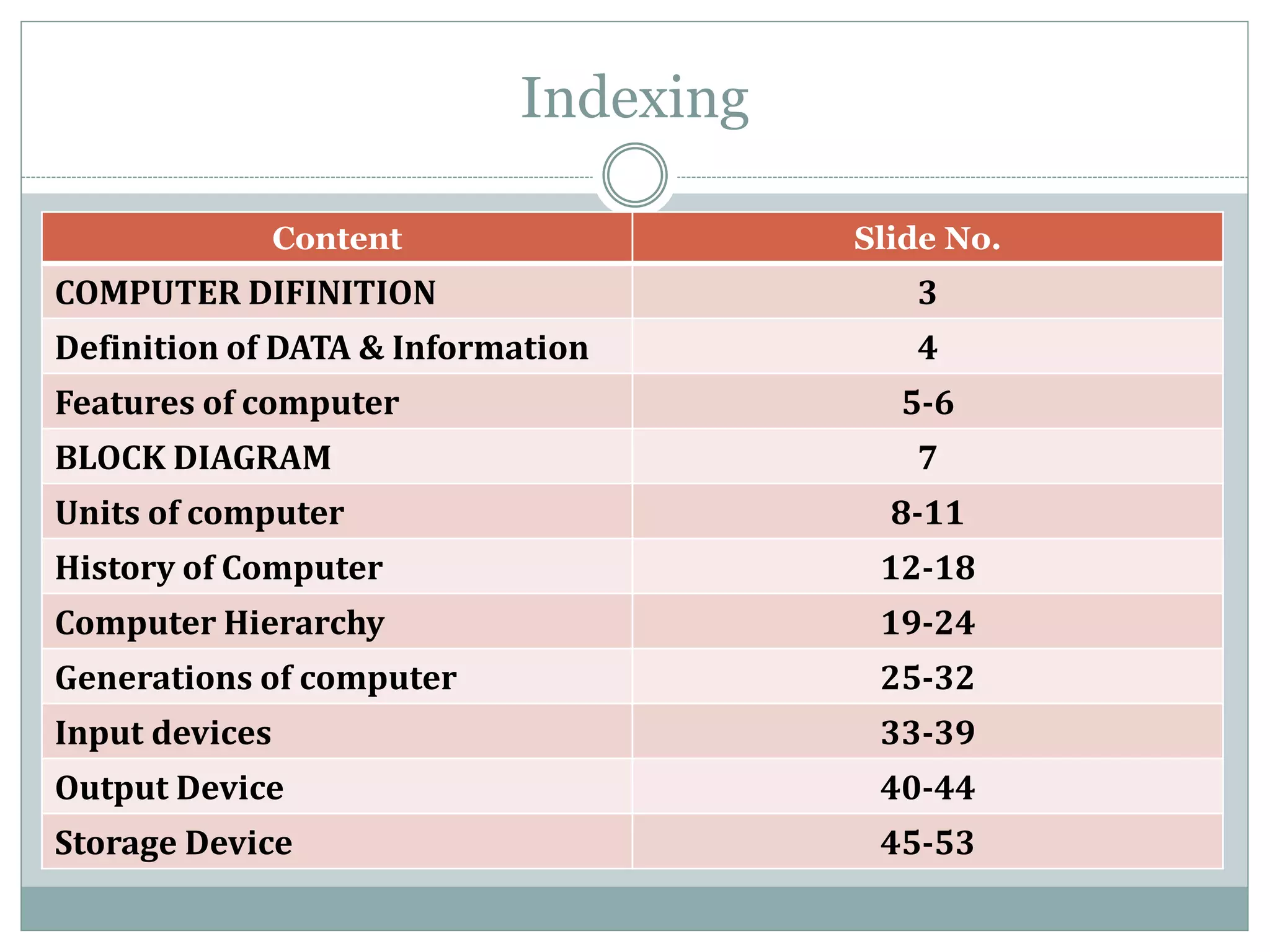 Indexing

| Content | Slide No. |
|---|---|
| COMPUTER DIFINITION | 3 |
| Definition of DATA & Information | 4 |
| Features of computer | 5-6 |
| BLOCK DIAGRAM | 7 |
| Units of computer | 8-11 |
| History of Computer | 12-18 |
| Computer Hierarchy | 19-24 |
| Generations of computer | 25-32 |
| Input devices | 33-39 |
| Output Device | 40-44 |
| Storage Device | 45-53 |